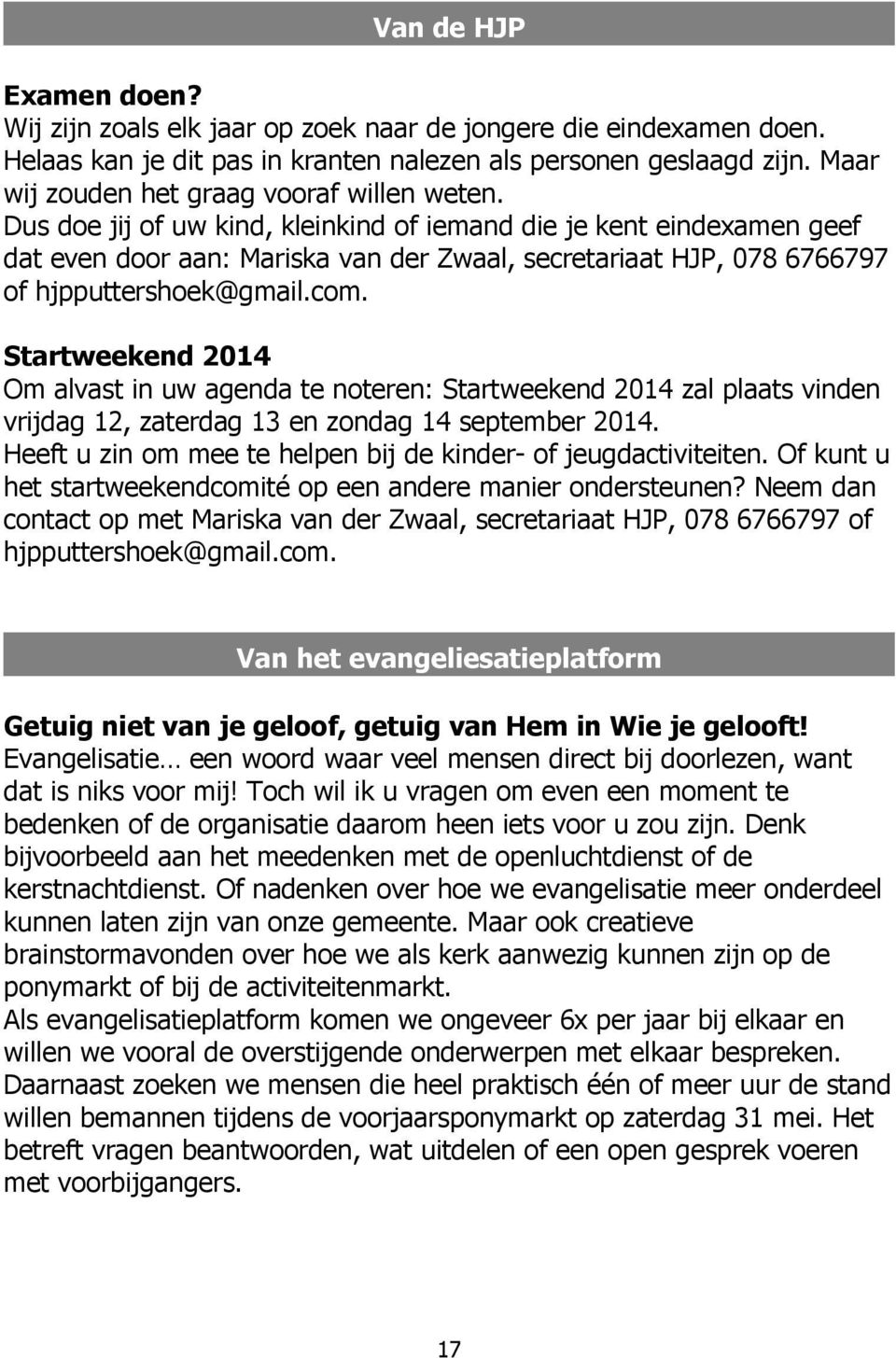 Van de HJP

Examen doen?
Wij zijn zoals elk jaar op zoek naar de jongere die eindexamen doen. Helaas kan je dit pas in kranten nalezen als personen geslaagd zijn. Maar wij zouden het graag vooraf willen weten.
Dus doe jij of uw kind, kleinkind of iemand die je kent eindexamen geef dat even door aan: Mariska van der Zwaal, secretariaat HJP, 078 6766797 of hjpputtershoek@gmail.com.

Startweekend 2014
Om alvast in uw agenda te noteren: Startweekend 2014 zal plaats vinden vrijdag 12, zaterdag 13 en zondag 14 september 2014.
Heeft u zin om mee te helpen bij de kinder- of jeugdactiviteiten. Of kunt u het startweekendcomité op een andere manier ondersteunen? Neem dan contact op met Mariska van der Zwaal, secretariaat HJP, 078 6766797 of hjpputtershoek@gmail.com.

Van het evangeliesatieplatform

Getuig niet van je geloof, getuig van Hem in Wie je gelooft!
Evangelisatie… een woord waar veel mensen direct bij doorlezen, want dat is niks voor mij! Toch wil ik u vragen om even een moment te bedenken of de organisatie daarom heen iets voor u zou zijn. Denk bijvoorbeeld aan het meedenken met de openluchtdienst of de kerstnachtdienst. Of nadenken over hoe we evangelisatie meer onderdeel kunnen laten zijn van onze gemeente. Maar ook creatieve brainstormavonden over hoe we als kerk aanwezig kunnen zijn op de ponymarkt of bij de activiteitenmarkt.
Als evangelisatieplatform komen we ongeveer 6x per jaar bij elkaar en willen we vooral de overstijgende onderwerpen met elkaar bespreken.
Daarnaast zoeken we mensen die heel praktisch één of meer uur de stand willen bemannen tijdens de voorjaarsponymarkt op zaterdag 31 mei. Het betreft vragen beantwoorden, wat uitdelen of een open gesprek voeren met voorbijgangers.

17